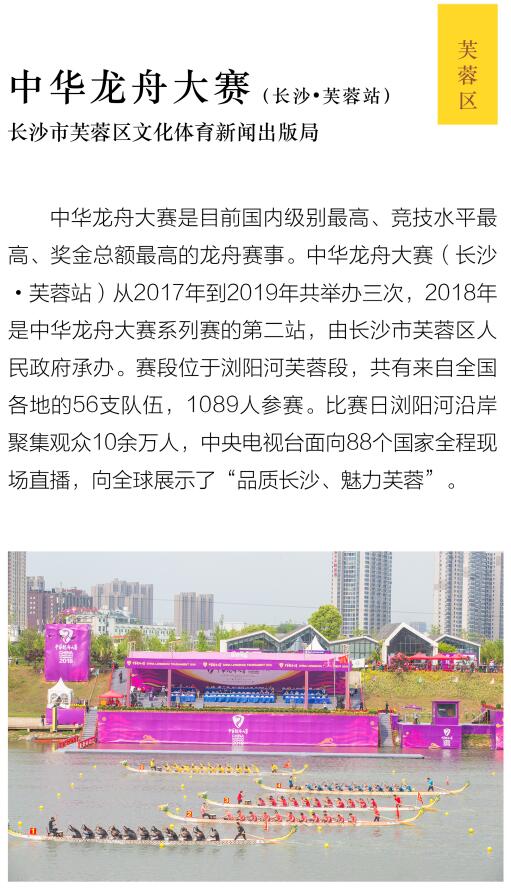 芙蓉区

中华龙舟大赛（长沙•芙蓉站）

长沙市芙蓉区文化体育新闻出版局

中华龙舟大赛是目前国内级别最高、竞技水平最高、奖金总额最高的龙舟赛事。中华龙舟大赛（长沙•芙蓉站）从2017年到2019年共举办三次，2018年是中华龙舟大赛系列赛的第二站，由长沙市芙蓉区人民政府承办。赛段位于浏阳河芙蓉段，共有来自全国各地的56支队伍，1089人参赛。比赛日浏阳河沿岸聚集观众10余万人，中央电视台面向88个国家全程现场直播，向全球展示了“品质长沙、魅力芙蓉”。